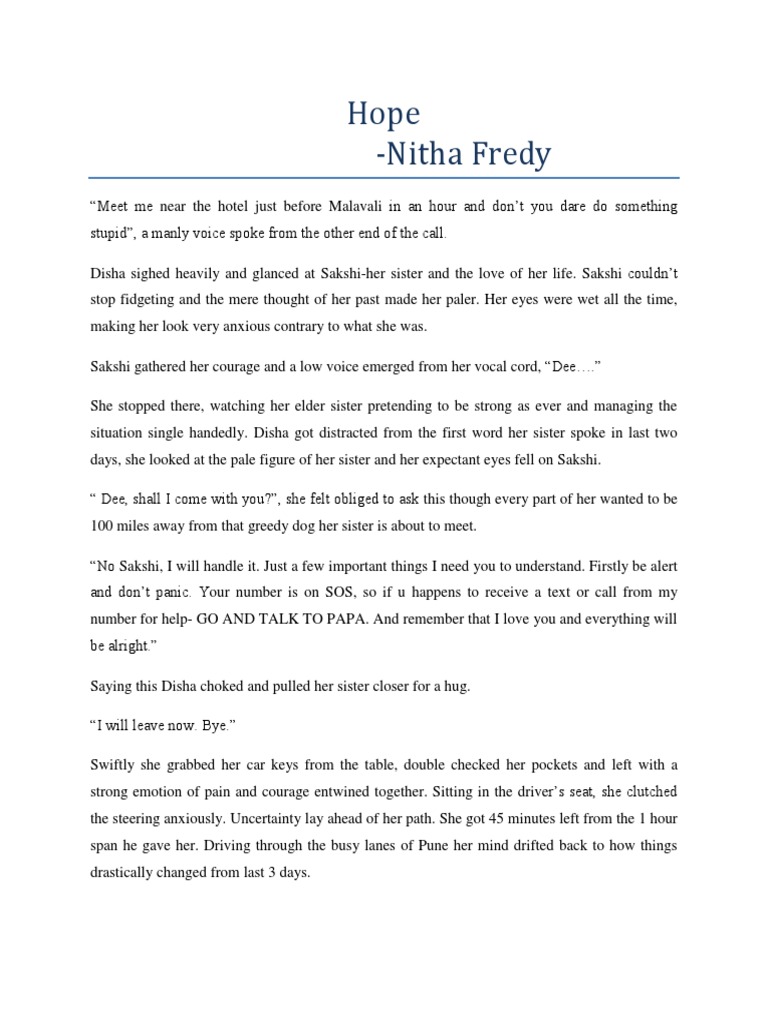 Hope
-Nitha Fredy

“Meet me near the hotel just before Malavali in an hour and don’t you dare do something stupid”, a manly voice spoke from the other end of the call.

Disha sighed heavily and glanced at Sakshi-her sister and the love of her life. Sakshi couldn’t stop fidgeting and the mere thought of her past made her paler. Her eyes were wet all the time, making her look very anxious contrary to what she was.

Sakshi gathered her courage and a low voice emerged from her vocal cord, “Dee….”

She stopped there, watching her elder sister pretending to be strong as ever and managing the situation single handedly. Disha got distracted from the first word her sister spoke in last two days, she looked at the pale figure of her sister and her expectant eyes fell on Sakshi.

“ Dee, shall I come with you?”, she felt obliged to ask this though every part of her wanted to be 100 miles away from that greedy dog her sister is about to meet.

“No Sakshi, I will handle it. Just a few important things I need you to understand. Firstly be alert and don’t panic. Your number is on SOS, so if u happens to receive a text or call from my number for help- GO AND TALK TO PAPA. And remember that I love you and everything will be alright.”

Saying this Disha choked and pulled her sister closer for a hug.

“I will leave now. Bye.”

Swiftly she grabbed her car keys from the table, double checked her pockets and left with a strong emotion of pain and courage entwined together. Sitting in the driver’s seat, she clutched the steering anxiously. Uncertainty lay ahead of her path. She got 45 minutes left from the 1 hour span he gave her. Driving through the busy lanes of Pune her mind drifted back to how things drastically changed from last 3 days.